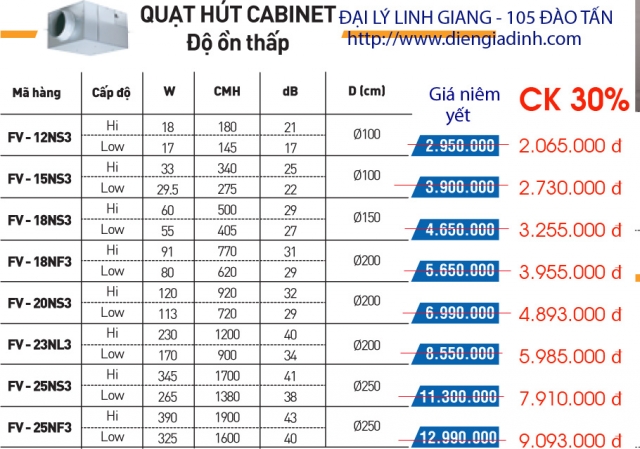 QUẠT HÚT CABINET
Độ ồn thấp

ĐẠI LÝ LINH GIANG - 105 ĐÀO TẤN
http://www.diengiadinh.com

| Mã hàng | Cấp độ | W | CMH | dB | D (cm) | Giá niêm yết | CK 30% |
|---|---|---|---|---|---|---|---|
| FV - 12NS3 | Hi | 18 | 180 | 21 | Ø100 | 2.950.000 | 2.065.000 đ |
| | Low | 17 | 145 | 17 | | | |
| FV - 15NS3 | Hi | 33 | 340 | 25 | Ø100 | 3.900.000 | 2.730.000 đ |
| | Low | 29.5 | 275 | 22 | | | |
| FV - 18NS3 | Hi | 60 | 500 | 29 | Ø150 | 4.650.000 | 3.255.000 đ |
| | Low | 55 | 405 | 27 | | | |
| FV - 18NF3 | Hi | 91 | 770 | 31 | Ø200 | 5.650.000 | 3.955.000 đ |
| | Low | 80 | 620 | 29 | | | |
| FV - 20NS3 | Hi | 120 | 920 | 32 | Ø200 | 6.990.000 | 4.893.000 đ |
| | Low | 113 | 720 | 29 | | | |
| FV - 23NL3 | Hi | 230 | 1200 | 40 | Ø200 | 8.550.000 | 5.985.000 đ |
| | Low | 170 | 900 | 34 | | | |
| FV - 25NS3 | Hi | 345 | 1700 | 41 | Ø250 | 11.300.000 | 7.910.000 đ |
| | Low | 265 | 1380 | 38 | | | |
| FV - 25NF3 | Hi | 390 | 1900 | 43 | Ø250 | 12.990.000 | 9.093.000 đ |
| | Low | 325 | 1600 | 40 | | | |